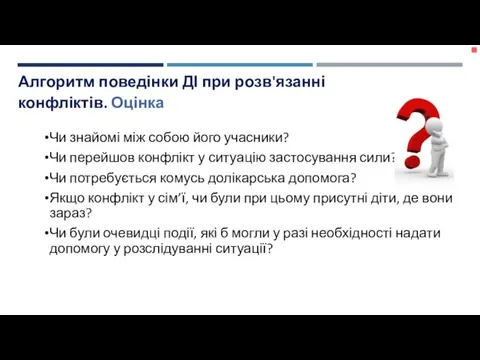 Алгоритм поведінки ДІ при розв'язанні конфліктів. Оцінка

•Чи знайомі між собою його учасники?
•Чи перейшов конфлікт у ситуацію застосування сили?
•Чи потребується комусь долікарська допомога?
•Якщо конфлікт у сім’ї, чи були при цьому присутні діти, де вони зараз?
•Чи були очевидці події, які б могли у разі необхідності надати допомогу у розслідуванні ситуації?